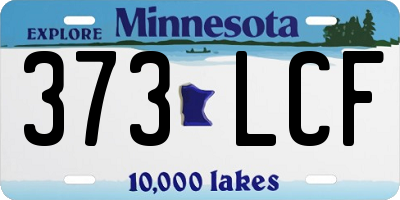 EXPLORE Minnesota

373 LCF

10,000 lakes